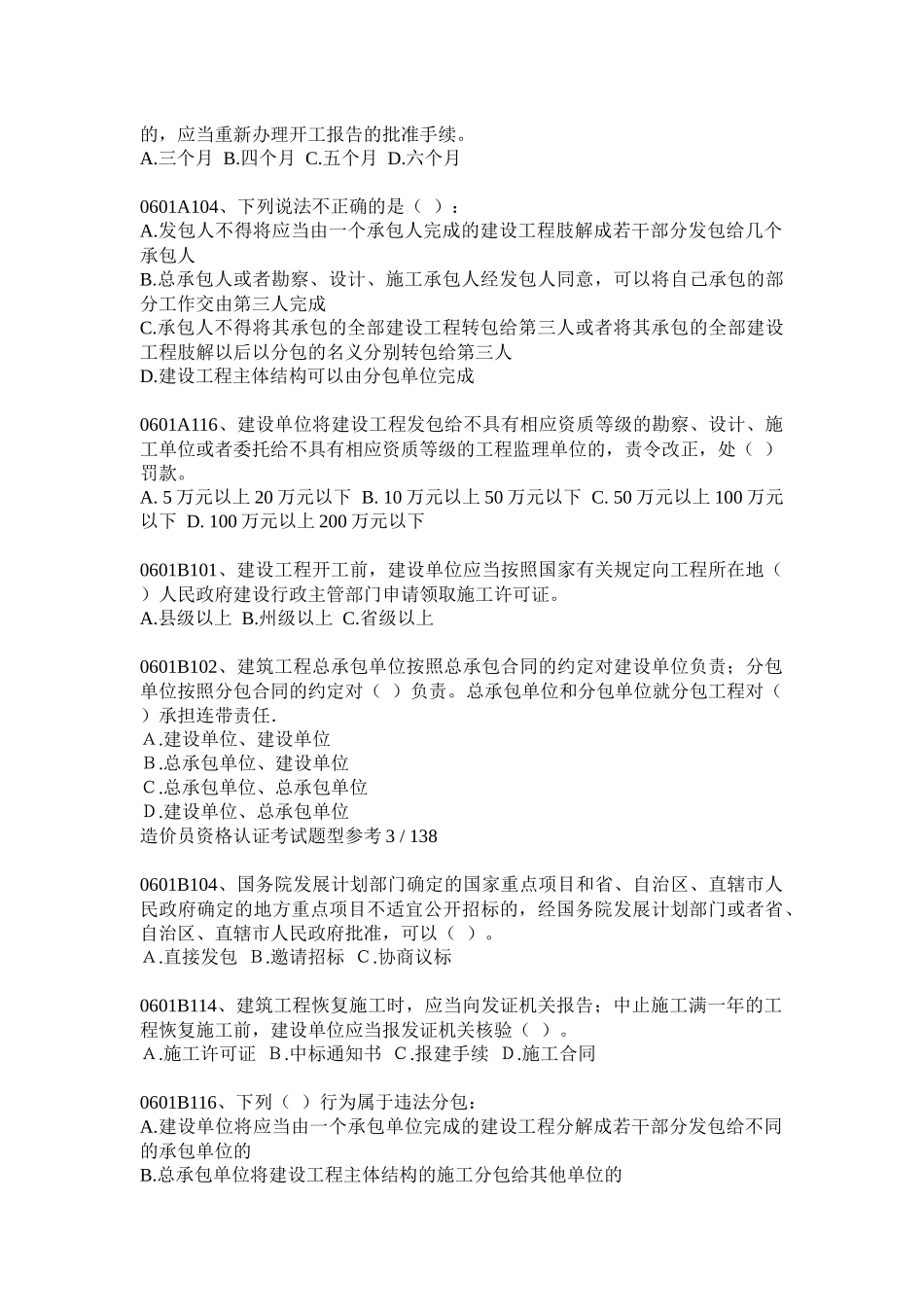 的，应当重新办理开工报告的批准手续。
A.三个月 B.四个月 C.五个月 D.六个月

0601A104、下列说法不正确的是（ ）：
A.发包人不得将应当由一个承包人完成的建设工程肢解成若干部分发包给几个承包人
B.总承包人或者勘察、设计、施工承包人经发包人同意，可以将自己承包的部分工作交由第三人完成
C.承包人不得将其承包的全部建设工程转包给第三人或者将其承包的全部建设工程肢解以后以分包的名义分别转包给第三人
D.建设工程主体结构可以由分包单位完成

0601A116、建设单位将建设工程发包给不具有相应资质等级的勘察、设计、施工单位或者委托给不具有相应资质等级的工程监理单位的，责令改正，处（ ）罚款。
A. 5 万元以上 20 万元以下 B. 10 万元以上 50 万元以下 C. 50 万元以上 100 万元以下 D. 100 万元以上 200 万元以下

0601B101、建设工程开工前，建设单位应当按照国家有关规定向工程所在地（ ）人民政府建设行政主管部门申请领取施工许可证。
A.县级以上 B.州级以上 C.省级以上

0601B102、建筑工程总承包单位按照总承包合同的约定对建设单位负责；分包单位按照分包合同的约定对（ ）负责。总承包单位和分包单位就分包工程对（ ）承担连带责任.
A.建设单位、建设单位
B.总承包单位、建设单位
C.总承包单位、总承包单位
D.建设单位、总承包单位
造价员资格认证考试题型参考 3 / 138

0601B104、国务院发展计划部门确定的国家重点项目和省、自治区、直辖市人民政府确定的地方重点项目不适宜公开招标的，经国务院发展计划部门或者省、自治区、直辖市人民政府批准，可以（ ）。
A.直接发包 B.邀请招标 C.协商议标

0601B114、建筑工程恢复施工时，应当向发证机关报告；中止施工满一年的工程恢复施工前，建设单位应当报发证机关核验（ ）。
A.施工许可证 B.中标通知书 C.报建手续 D.施工合同

0601B116、下列（ ）行为属于违法分包：
A.建设单位将应当由一个承包单位完成的建设工程分解成若干部分发包给不同的承包单位的
B.总承包单位将建设工程主体结构的施工分包给其他单位的